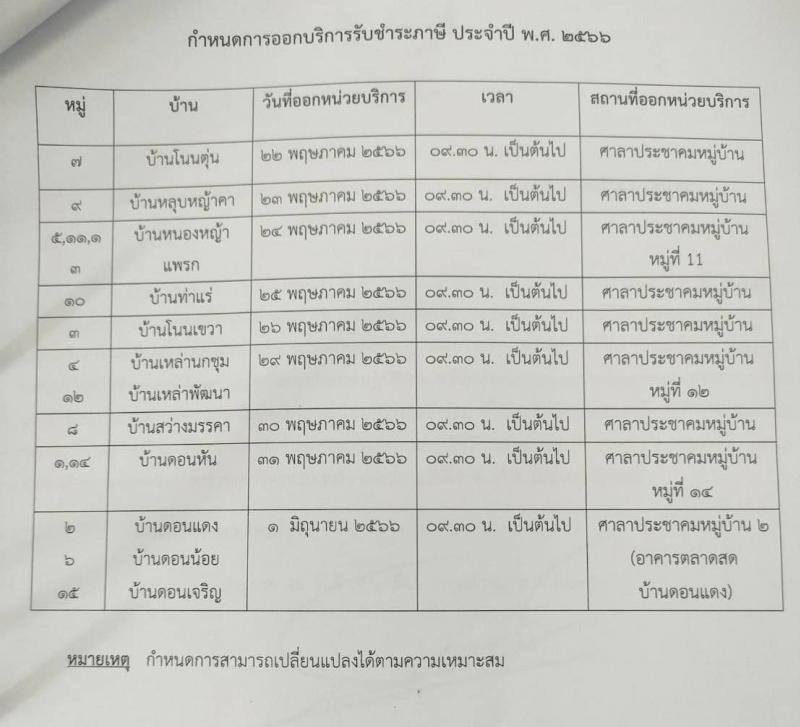 กำหนดการออกบริการรับชำระภาษี ประจำปี พ.ศ. ๒๕๖๖

| หมู่ | บ้าน | วันที่ออกหน่วยบริการ | เวลา | สถานที่ออกหน่วยบริการ |
|---|---|---|---|---|
| ๗ | บ้านโนนตุ่น | ๒๒ พฤษภาคม ๒๕๖๖ | ๐๙.๓๐ น. เป็นต้นไป | ศาลาประชาคมหมู่บ้าน |
| ๙ | บ้านหลุบหญ้าคา | ๒๓ พฤษภาคม ๒๕๖๖ | ๐๙.๓๐ น. เป็นต้นไป | ศาลาประชาคมหมู่บ้าน |
| ๕,๑๑,๑๓ | บ้านหนองหญ้าแพรก | ๒๔ พฤษภาคม ๒๕๖๖ | ๐๙.๓๐ น. เป็นต้นไป | ศาลาประชาคมหมู่บ้าน หมู่ที่ 11 |
| ๑๐ | บ้านท่าแร่ | ๒๕ พฤษภาคม ๒๕๖๖ | ๐๙.๓๐ น. เป็นต้นไป | ศาลาประชาคมหมู่บ้าน |
| ๓ | บ้านโนนเขวา | ๒๖ พฤษภาคม ๒๕๖๖ | ๐๙.๓๐ น. เป็นต้นไป | ศาลาประชาคมหมู่บ้าน |
| ๔ ๑๒ | บ้านเหล่านกชุม บ้านเหล่าพัฒนา | ๒๙ พฤษภาคม ๒๕๖๖ | ๐๙.๓๐ น. เป็นต้นไป | ศาลาประชาคมหมู่บ้าน หมู่ที่ ๑๒ |
| ๘ | บ้านสว่างมรรคา | ๓๐ พฤษภาคม ๒๕๖๖ | ๐๙.๓๐ น. เป็นต้นไป | ศาลาประชาคมหมู่บ้าน |
| ๑,๑๔ | บ้านดอนหัน | ๓๑ พฤษภาคม ๒๕๖๖ | ๐๙.๓๐ น. เป็นต้นไป | ศาลาประชาคมหมู่บ้าน หมู่ที่ ๑๔ |
| ๒ ๖ ๑๕ | บ้านดอนแดง บ้านดอนน้อย บ้านดอนเจริญ | ๑ มิถุนายน ๒๕๖๖ | ๐๙.๓๐ น. เป็นต้นไป | ศาลาประชาคมหมู่บ้าน ๒ (อาคารตลาดสด บ้านดอนแดง) |

หมายเหตุ กำหนดการสามารถเปลี่ยนแปลงได้ตามความเหมาะสม